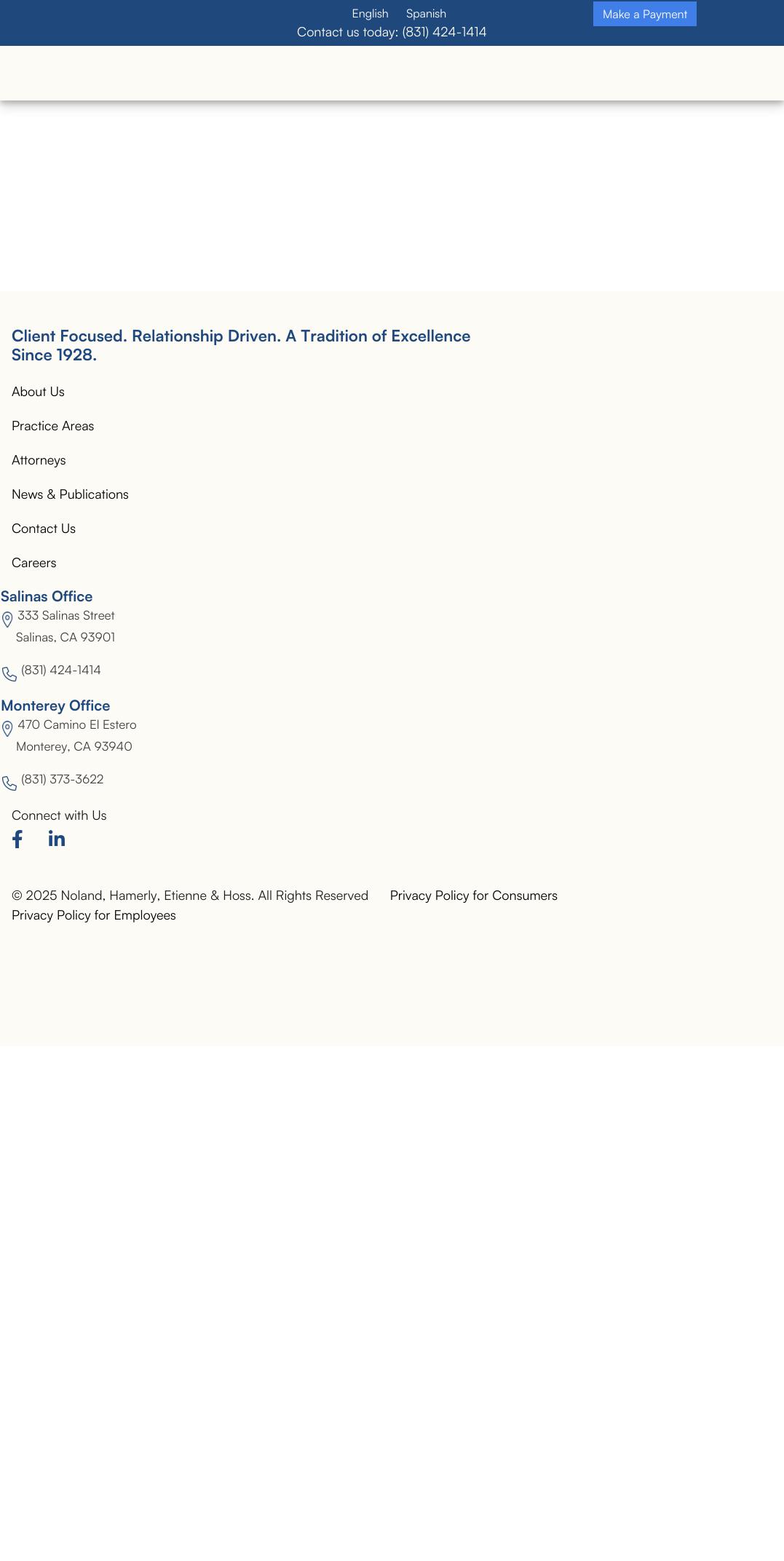 English Spanish

Make a Payment

Contact us today: (831) 424-1414

Client Focused. Relationship Driven. A Tradition of Excellence Since 1928.

About Us

Practice Areas

Attorneys

News & Publications

Contact Us

Careers

Salinas Office

333 Salinas Street
Salinas, CA 93901

(831) 424-1414

Monterey Office

470 Camino El Estero
Monterey, CA 93940

(831) 373-3622

Connect with Us

© 2025 Noland, Hamerly, Etienne & Hoss. All Rights Reserved

Privacy Policy for Consumers

Privacy Policy for Employees